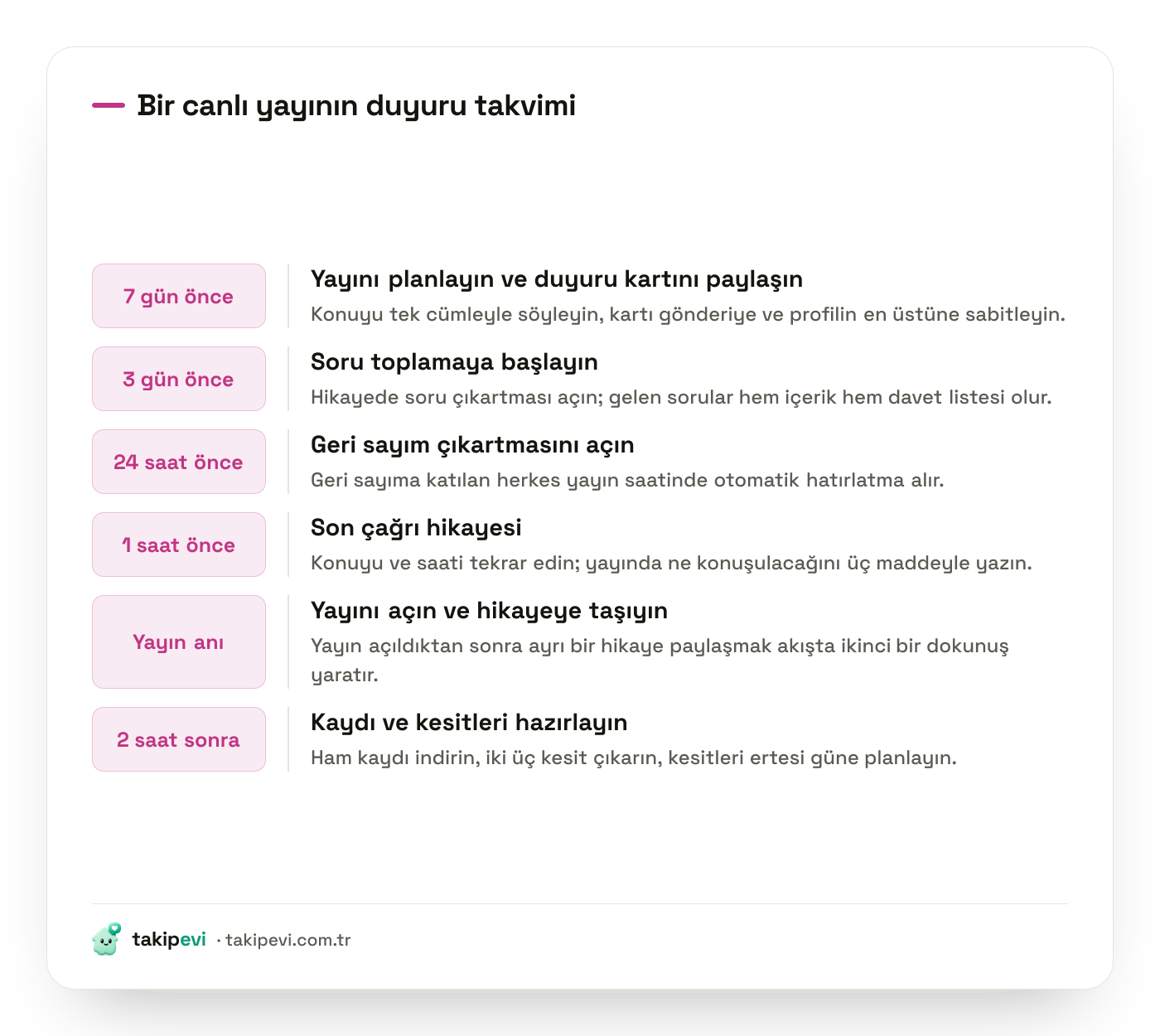 Bir canlı yayının duyuru takvimi

7 gün önce

Yayını planlayın ve duyuru kartını paylaşın

Konuyu tek cümleyle söyleyin, kartı gönderiye ve profilin en üstüne sabitleyin.

3 gün önce

Soru toplamaya başlayın

Hikayede soru çıkartması açın; gelen sorular hem içerik hem davet listesi olur.

24 saat önce

Geri sayım çıkartmasını açın

Geri sayıma katılan herkes yayın saatinde otomatik hatırlatma alır.

1 saat önce

Son çağrı hikayesi

Konuyu ve saati tekrar edin; yayında ne konuşulacağını üç maddeyle yazın.

Yayın anı

Yayını açın ve hikayeye taşıyın

Yayın açıldıktan sonra ayrı bir hikaye paylaşmak akışta ikinci bir dokunuş yaratır.

2 saat sonra

Kaydı ve kesitleri hazırlayın

Ham kaydı indirin, iki üç kesit çıkarın, kesitleri ertesi güne planlayın.

takipevi · takipevi.com.tr